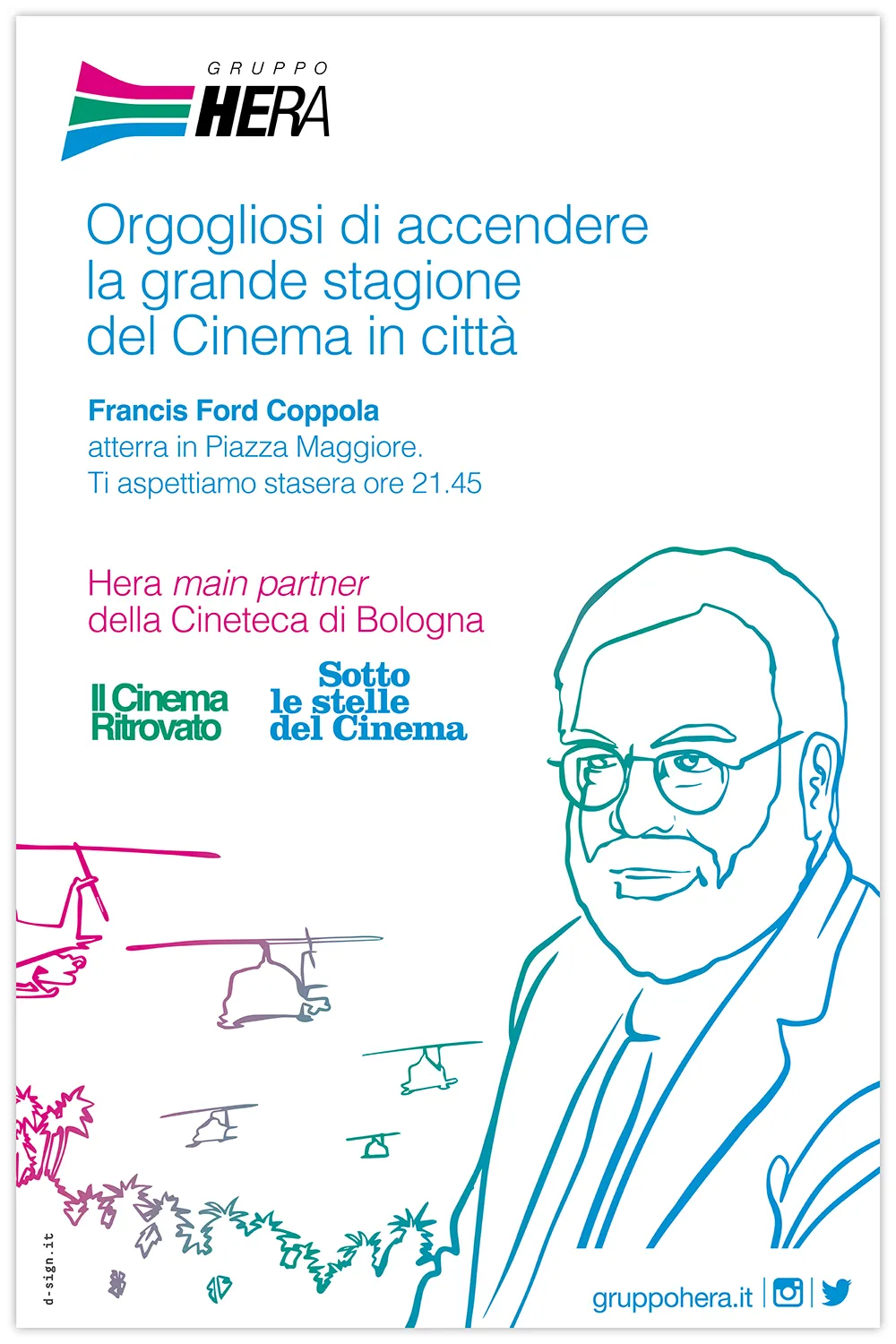 GRUPPO
HERA

Orgogliosi di accendere la grande stagione del Cinema in città

Francis Ford Coppola
atterra in Piazza Maggiore.
Ti aspettiamo stasera ore 21.45

Hera main partner
della Cineteca di Bologna

Il Cinema
Ritrovato

Sotto
le stelle
del Cinema

d-sign.it

gruppohera.it